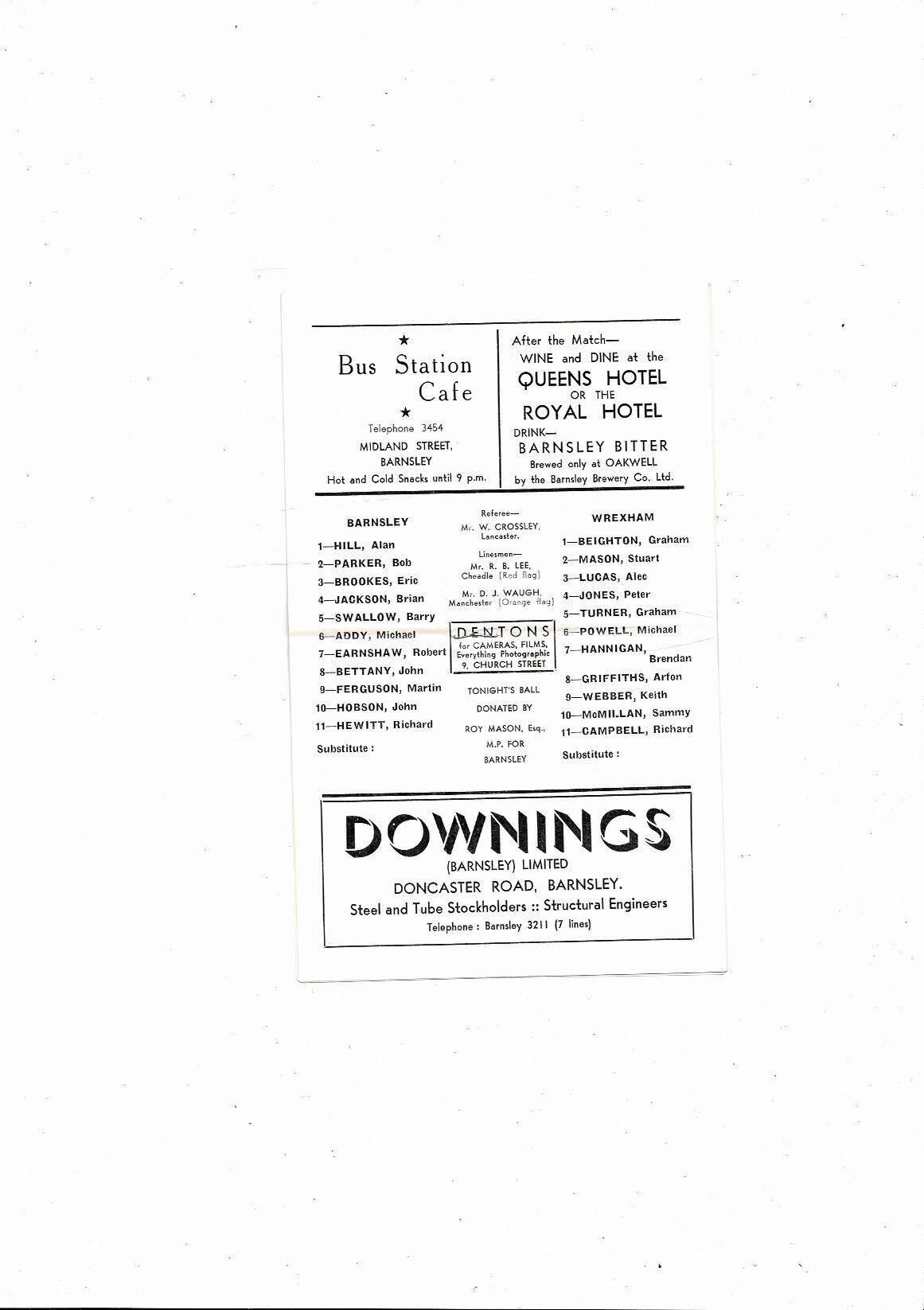 ★
Bus Station Cafe
★
Telephone 3454
MIDLAND STREET, BARNSLEY
Hot and Cold Snacks until 9 p.m.

After the Match—
WINE and DINE at the
QUEENS HOTEL
OR THE
ROYAL HOTEL
DRINK—
BARNSLEY BITTER
Brewed only at OAKWELL
by the Barnsley Brewery Co. Ltd.

BARNSLEY

1—HILL, Alan
2—PARKER, Bob
3—BROOKES, Eric
4—JACKSON, Brian
5—SWALLOW, Barry
6—ADDY, Michael
7—EARNSHAW, Robert
8—BETTANY, John
9—FERGUSON, Martin
10—HOBSON, John
11—HEWITT, Richard
Substitute :

Referee—
Mr. W. CROSSLEY, Lancaster.

Linesmen—
Mr. R. B. LEE, Cheadle (Red flag)
Mr. D. J. WAUGH, Manchester (Orange flag)

DENTONS
for CAMERAS, FILMS, Everything Photographic
9, CHURCH STREET

TONIGHT'S BALL
DONATED BY
ROY MASON, Esq., M.P. FOR BARNSLEY

WREXHAM

1—BEIGHTON, Graham
2—MASON, Stuart
3—LUCAS, Alec
4—JONES, Peter
5—TURNER, Graham
6—POWELL, Michael
7—HANNIGAN, Brendan
8—GRIFFITHS, Arfon
9—WEBBER, Keith
10—McMILLAN, Sammy
11—CAMPBELL, Richard
Substitute :

DOWNINGS
(BARNSLEY) LIMITED
DONCASTER ROAD, BARNSLEY.
Steel and Tube Stockholders :: Structural Engineers
Telephone : Barnsley 3211 (7 lines)